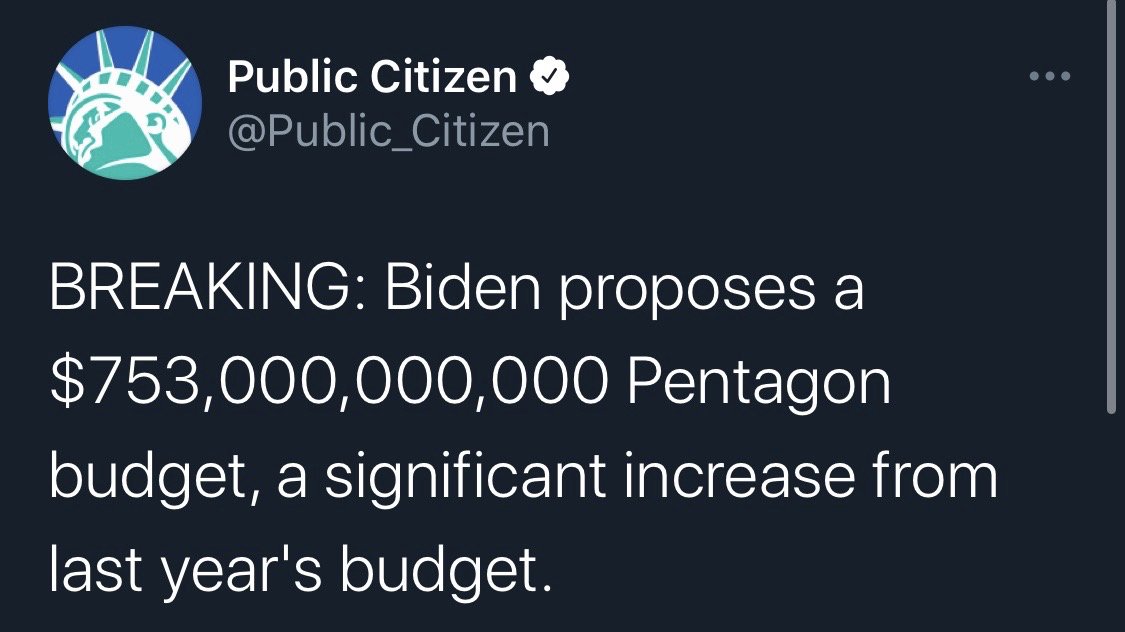 Public Citizen
@Public_Citizen

BREAKING: Biden proposes a \$753,000,000,000 Pentagon budget, a significant increase from last year's budget.